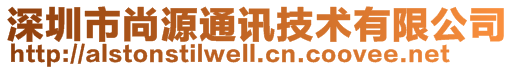 深圳市尚源通讯技术有限公司
http://alstonstilwell.cn.coovee.net